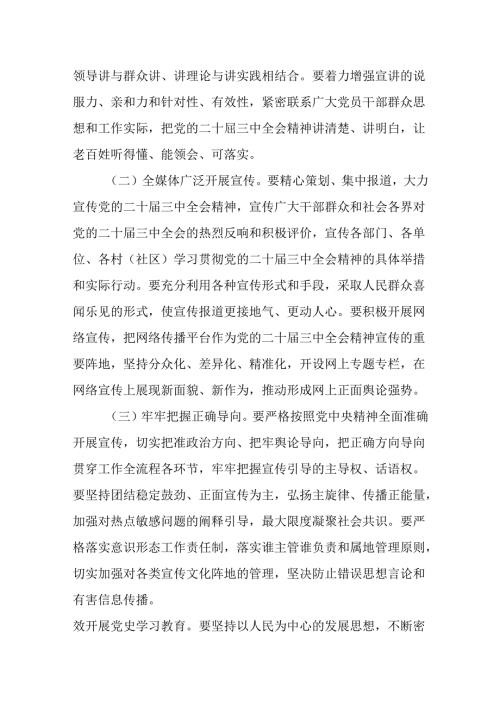 领导讲与群众讲、讲理论与讲实践相结合。要着力增强宣讲的说服力、亲和力和针对性、有效性，紧密联系广大党员干部群众思想和工作实际，把党的二十届三中全会精神讲清楚、讲明白，让老百姓听得懂、能领会、可落实。

（二）全媒体广泛开展宣传。要精心策划、集中报道，大力宣传党的二十届三中全会精神，宣传广大干部群众和社会各界对党的二十届三中全会的热烈反响和积极评价，宣传各部门、各单位、各村（社区）学习贯彻党的二十届三中全会精神的具体举措和实际行动。要充分利用各种宣传形式和手段，采取人民群众喜闻乐见的形式，使宣传报道更接地气、更动人心。要积极开展网络宣传，把网络传播平台作为党的二十届三中全会精神宣传的重要阵地，坚持分众化、差异化、精准化，开设网上专题专栏，在网络宣传上展现新面貌、新作为，推动形成网上正面舆论强势。

（三）牢牢把握正确导向。要严格按照党中央精神全面准确开展宣传，切实把准政治方向、把牢舆论导向，把正确方向导向贯穿工作全流程各环节，牢牢把握宣传引导的主导权、话语权。要坚持团结稳定鼓劲、正面宣传为主，弘扬主旋律、传播正能量，加强对热点敏感问题的阐释引导，最大限度凝聚社会共识。要严格落实意识形态工作责任制，落实谁主管谁负责和属地管理原则，切实加强对各类宣传文化阵地的管理，坚决防止错误思想言论和有害信息传播。

效开展党史学习教育。要坚持以人民为中心的发展思想，不断密